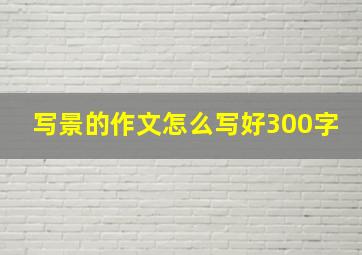 写景的作文怎么写好300字